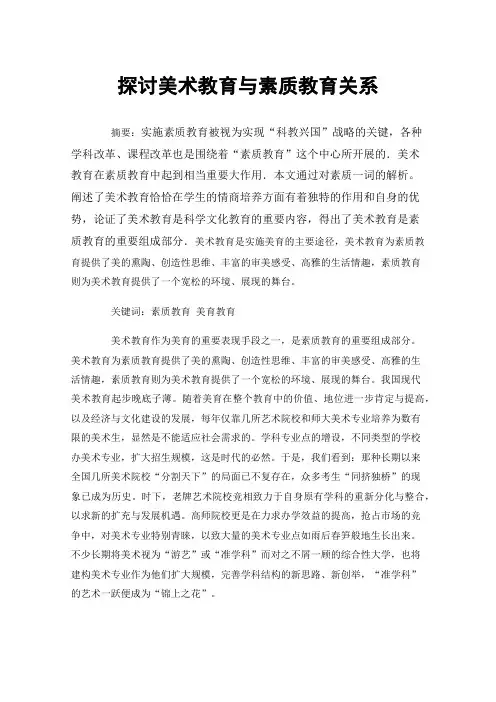 探讨美术教育与素质教育关系

摘要：实施素质教育被视为实现“科教兴国”战略的关键，各种学科改革、课程改革也是围绕着“素质教育”这个中心所开展的．美术教育在素质教育中起到相当重要大作用．本文通过对素质一词的解析。阐述了美术教育恰恰在学生的情商培养方面有着独特的作用和自身的优势，论证了美术教育是科学文化教育的重要内容，得出了美术教育是素质教育的重要组成部分．美术教育是实施美育的主要途径，美术教育为素质教育提供了美的熏陶、创造性思维、丰富的审美感受、高雅的生活情趣，素质教育则为美术教育提供了一个宽松的环境、展现的舞台。

关键词：素质教育 美育教育

美术教育作为美育的重要表现手段之一，是素质教育的重要组成部分。美术教育为素质教育提供了美的熏陶、创造性思维、丰富的审美感受、高雅的生活情趣，素质教育则为美术教育提供了一个宽松的环境、展现的舞台。我国现代美术教育起步晚底子薄。随着美育在整个教育中的价值、地位进一步肯定与提高，以及经济与文化建设的发展，每年仅靠几所艺术院校和师大美术专业培养为数有限的美术生，显然是不能适应社会需求的。学科专业点的增设，不同类型的学校办美术专业，扩大招生规模，这是时代的必然。于是，我们看到：那种长期以来全国几所美术院校“分割天下”的局面已不复存在，众多考生“同挤独桥”的现象已成为历史。时下，老牌艺术院校竞相致力于自身原有学科的重新分化与整合，以求新的扩充与发展机遇。高师院校更是在力求办学效益的提高，抢占市场的竞争中，对美术专业特别青睐，以致大量的美术专业点如雨后春笋般地生长出来。不少长期将美术视为“游艺”或“准学科”而对之不屑一顾的综合性大学，也将建构美术专业作为他们扩大规模，完善学科结构的新思路、新创举，“准学科”的艺术一跃便成为“锦上之花”。